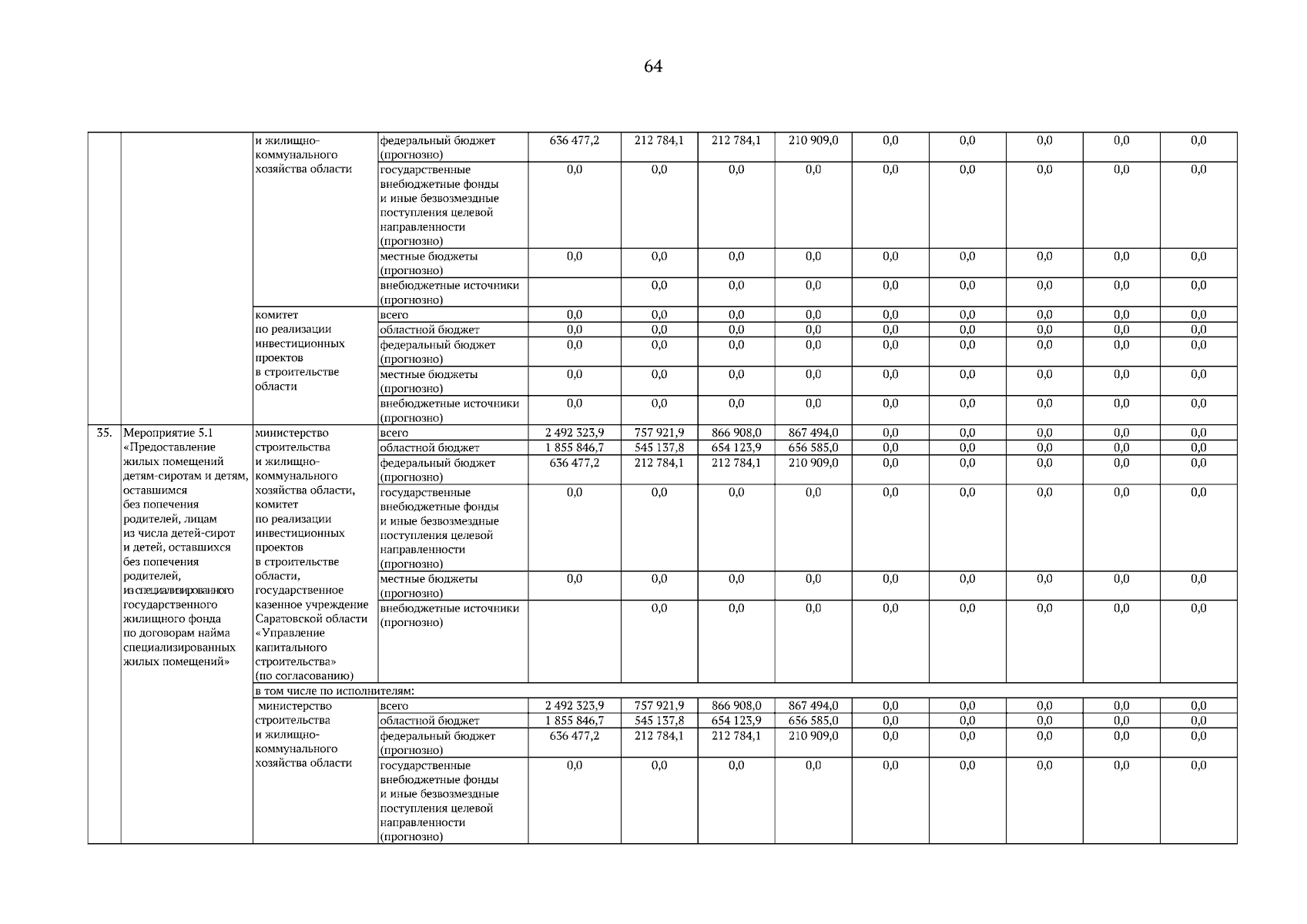 64

|  |  |  |  |  |  |  |  |  |  |  |  |  |
|---|---|---|---|---|---|---|---|---|---|---|---|---|
|  |  | и жилищно-коммунального хозяйства области | федеральный бюджет (прогнозно) | 636 477,2 | 212 784,1 | 212 784,1 | 210 909,0 | 0,0 | 0,0 | 0,0 | 0,0 | 0,0 |
|  |  |  | государственные внебюджетные фонды и иные безвозмездные поступления целевой направленности (прогнозно) | 0,0 | 0,0 | 0,0 | 0,0 | 0,0 | 0,0 | 0,0 | 0,0 | 0,0 |
|  |  |  | местные бюджеты (прогнозно) | 0,0 | 0,0 | 0,0 | 0,0 | 0,0 | 0,0 | 0,0 | 0,0 | 0,0 |
|  |  |  | внебюджетные источники (прогнозно) |  | 0,0 | 0,0 | 0,0 | 0,0 | 0,0 | 0,0 | 0,0 | 0,0 |
|  |  | комитет по реализации инвестиционных проектов в строительстве области | всего | 0,0 | 0,0 | 0,0 | 0,0 | 0,0 | 0,0 | 0,0 | 0,0 | 0,0 |
|  |  |  | областной бюджет | 0,0 | 0,0 | 0,0 | 0,0 | 0,0 | 0,0 | 0,0 | 0,0 | 0,0 |
|  |  |  | федеральный бюджет (прогнозно) | 0,0 | 0,0 | 0,0 | 0,0 | 0,0 | 0,0 | 0,0 | 0,0 | 0,0 |
|  |  |  | местные бюджеты (прогнозно) | 0,0 | 0,0 | 0,0 | 0,0 | 0,0 | 0,0 | 0,0 | 0,0 | 0,0 |
|  |  |  | внебюджетные источники (прогнозно) | 0,0 | 0,0 | 0,0 | 0,0 | 0,0 | 0,0 | 0,0 | 0,0 | 0,0 |
| 35. | Мероприятие 5.1 «Предоставление жилых помещений детям-сиротам и детям, оставшимся без попечения родителей, лицам из числа детей-сирот и детей, оставшихся без попечения родителей, из специализированного государственного жилищного фонда по договорам найма специализированных жилых помещений» | министерство строительства и жилищно-коммунального хозяйства области, комитет по реализации инвестиционных проектов в строительстве области, государственное казенное учреждение Саратовской области «Управление капитального строительства» (по согласованию) | всего | 2 492 323,9 | 757 921,9 | 866 908,0 | 867 494,0 | 0,0 | 0,0 | 0,0 | 0,0 | 0,0 |
|  |  |  | областной бюджет | 1 855 846,7 | 545 137,8 | 654 123,9 | 656 585,0 | 0,0 | 0,0 | 0,0 | 0,0 | 0,0 |
|  |  |  | федеральный бюджет (прогнозно) | 636 477,2 | 212 784,1 | 212 784,1 | 210 909,0 | 0,0 | 0,0 | 0,0 | 0,0 | 0,0 |
|  |  |  | государственные внебюджетные фонды и иные безвозмездные поступления целевой направленности (прогнозно) | 0,0 | 0,0 | 0,0 | 0,0 | 0,0 | 0,0 | 0,0 | 0,0 | 0,0 |
|  |  |  | местные бюджеты (прогнозно) | 0,0 | 0,0 | 0,0 | 0,0 | 0,0 | 0,0 | 0,0 | 0,0 | 0,0 |
|  |  |  | внебюджетные источники (прогнозно) |  | 0,0 | 0,0 | 0,0 | 0,0 | 0,0 | 0,0 | 0,0 | 0,0 |
|  |  | в том числе по исполнителям: |  |  |  |  |  |  |  |  |  |  |
|  |  | министерство строительства и жилищно-коммунального хозяйства области | всего | 2 492 323,9 | 757 921,9 | 866 908,0 | 867 494,0 | 0,0 | 0,0 | 0,0 | 0,0 | 0,0 |
|  |  |  | областной бюджет | 1 855 846,7 | 545 137,8 | 654 123,9 | 656 585,0 | 0,0 | 0,0 | 0,0 | 0,0 | 0,0 |
|  |  |  | федеральный бюджет (прогнозно) | 636 477,2 | 212 784,1 | 212 784,1 | 210 909,0 | 0,0 | 0,0 | 0,0 | 0,0 | 0,0 |
|  |  |  | государственные внебюджетные фонды и иные безвозмездные поступления целевой направленности (прогнозно) | 0,0 | 0,0 | 0,0 | 0,0 | 0,0 | 0,0 | 0,0 | 0,0 | 0,0 |